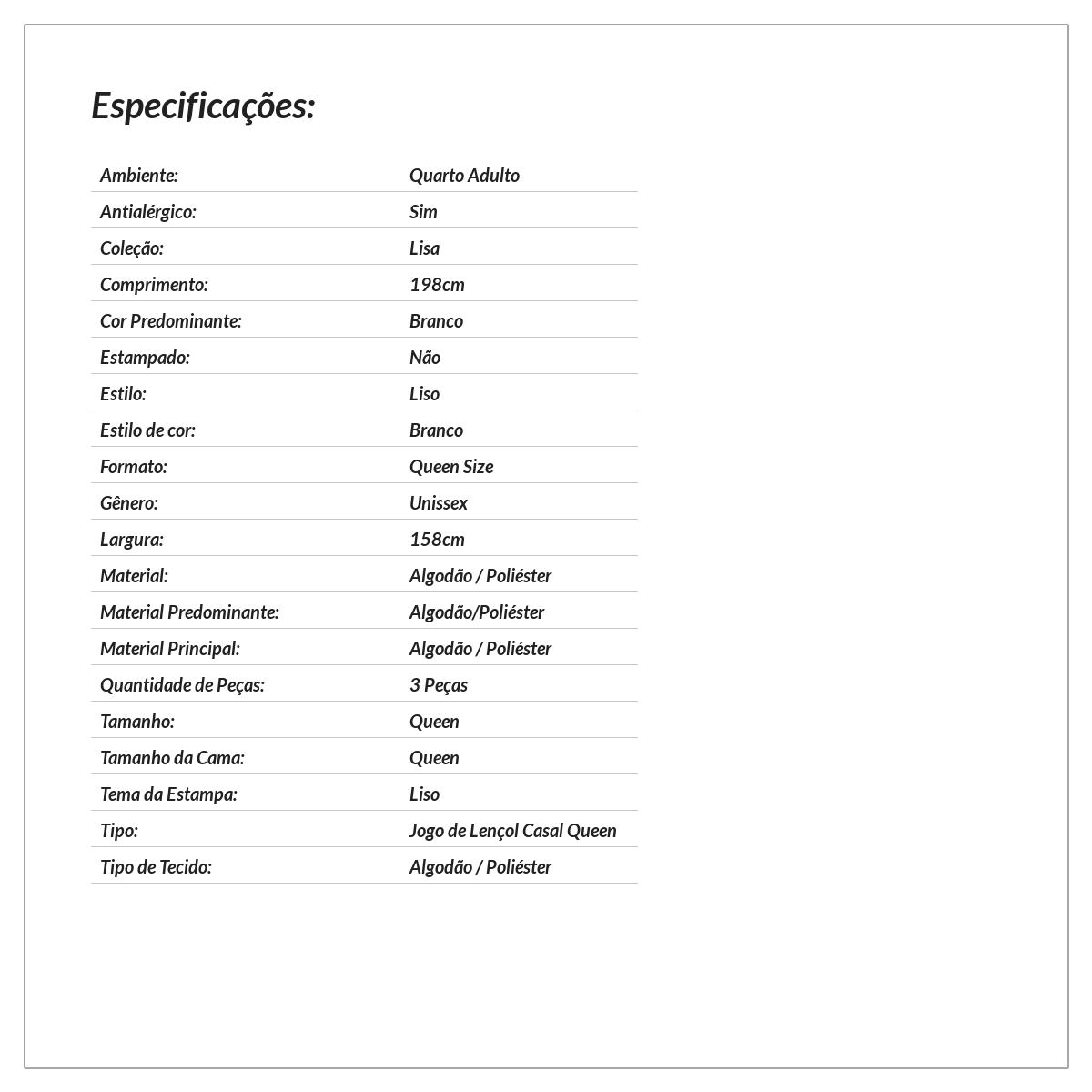 Especificações:

| | |
|---|---|
| Ambiente: | Quarto Adulto |
| Antialérgico: | Sim |
| Coleção: | Lisa |
| Comprimento: | 198cm |
| Cor Predominante: | Branco |
| Estampado: | Não |
| Estilo: | Liso |
| Estilo de cor: | Branco |
| Formato: | Queen Size |
| Gênero: | Unissex |
| Largura: | 158cm |
| Material: | Algodão / Poliéster |
| Material Predominante: | Algodão/Poliéster |
| Material Principal: | Algodão / Poliéster |
| Quantidade de Peças: | 3 Peças |
| Tamanho: | Queen |
| Tamanho da Cama: | Queen |
| Tema da Estampa: | Liso |
| Tipo: | Jogo de Lençol Casal Queen |
| Tipo de Tecido: | Algodão / Poliéster |